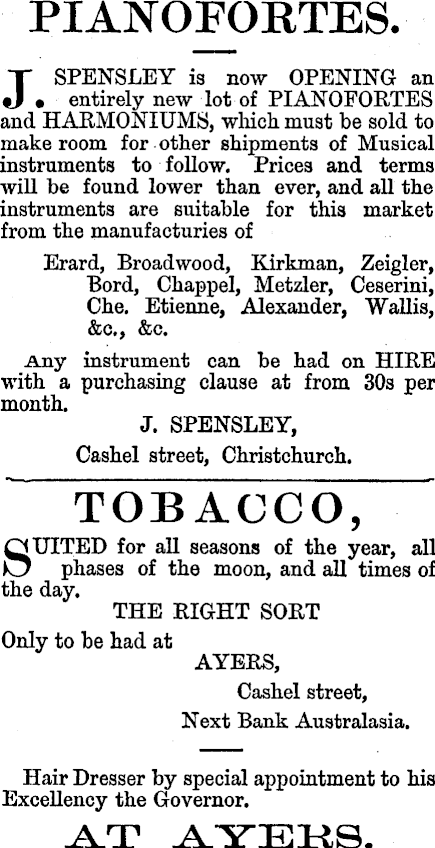 PIANOFORTES.

J. SPENSLEY is now OPENING an entirely new lot of PIANOFORTES and HARMONIUMS, which must be sold to make room for other shipments of Musical instruments to follow. Prices and terms will be found lower than ever, and all the instruments are suitable for this market from the manufacturies of

Erard, Broadwood, Kirkman, Zeigler, Bord, Chappel, Metzler, Ceserini, Che. Etienne, Alexander, Wallis, &c., &c.

Any instrument can be had on HIRE with a purchasing clause at from 30s per month.

J. SPENSLEY,
Cashel street, Christchurch.

TOBACCO,

SUITED for all seasons of the year, all phases of the moon, and all times of the day.

THE RIGHT SORT

Only to be had at
AYERS,
Cashel street,
Next Bank Australasia.

Hair Dresser by special appointment to his Excellency the Governor.

AT AYERS.